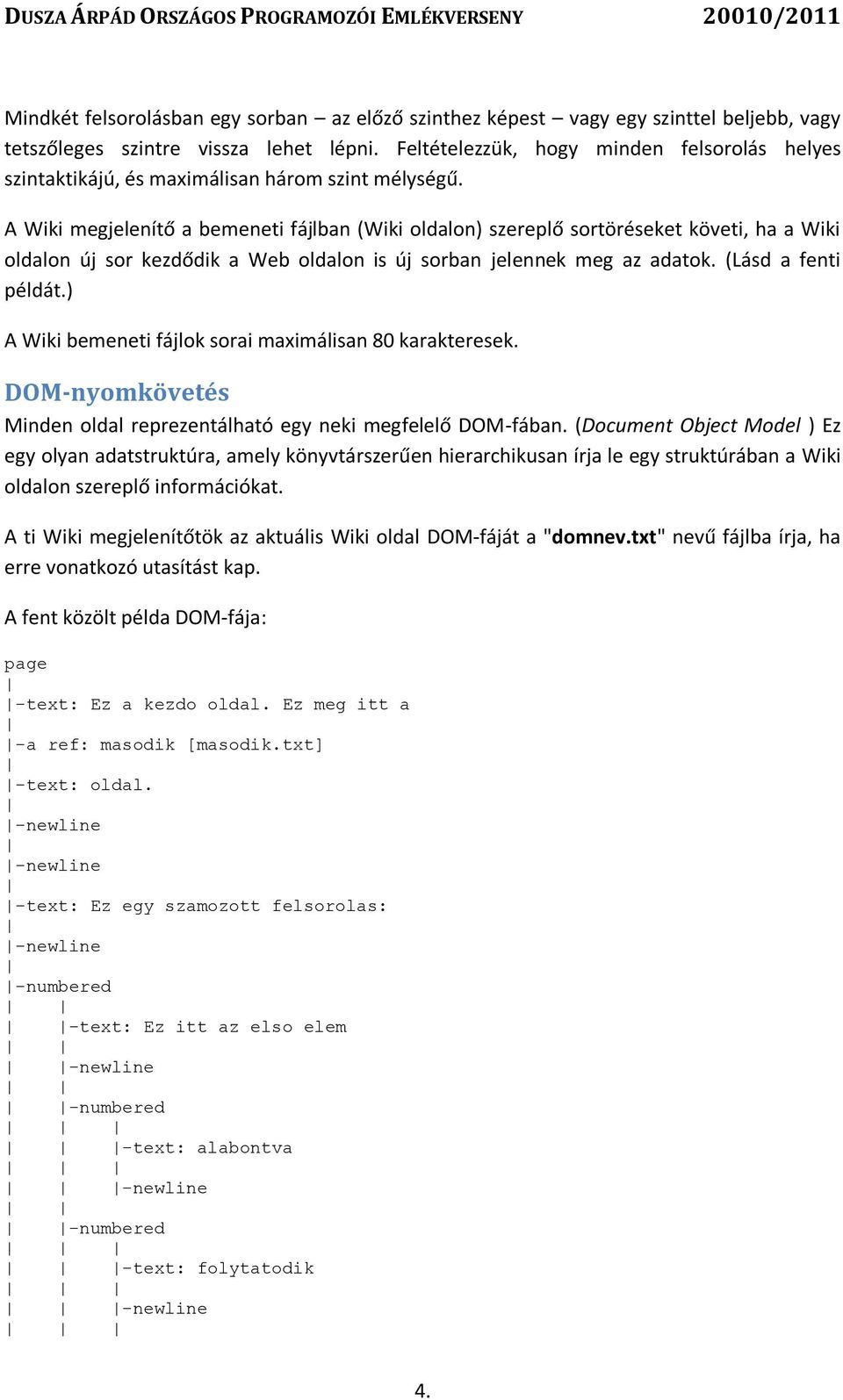 DUSZA ÁRPÁD ORSZÁGOS PROGRAMOZÓI EMLÉKVERSENY 20010/2011

Mindkét felsorolásban egy sorban – az előző szinthez képest – vagy egy szinttel beljebb, vagy tetszőleges szintre vissza lehet lépni. Feltételezzük, hogy minden felsorolás helyes szintaktikájú, és maximálisan három szint mélységű.

A Wiki megjelenítő a bemeneti fájlban (Wiki oldalon) szereplő sortöréseket követi, ha a Wiki oldalon új sor kezdődik a Web oldalon is új sorban jelennek meg az adatok. (Lásd a fenti példát.)

A Wiki bemeneti fájlok sorai maximálisan 80 karakteresek.

DOM-nyomkövetés

Minden oldal reprezentálható egy neki megfelelő DOM-fában. (Document Object Model ) Ez egy olyan adatstruktúra, amely könyvtárszerűen hierarchikusan írja le egy struktúrában a Wiki oldalon szereplő információkat.

A ti Wiki megjelenítőtök az aktuális Wiki oldal DOM-fáját a "domnev.txt" nevű fájlba írja, ha erre vonatkozó utasítást kap.

A fent közölt példa DOM-fája:

page
|
|-text: Ez a kezdo oldal. Ez meg itt a
|
|-a ref: masodik [masodik.txt]
|
|-text: oldal.
|
|-newline
|
|-newline
|
|-text: Ez egy szamozott felsorolas:
|
|-newline
|
|-numbered
|    |
|    |-text: Ez itt az elso elem
|    |
|    |-newline
|    |
|    |-numbered
|    |    |
|    |    |-text: alabontva
|    |    |
|    |    |-newline
|    |
|    |-numbered
|    |    |
|    |    |-text: folytatodik
|    |    |
|    |    |-newline
|    |    |

4.